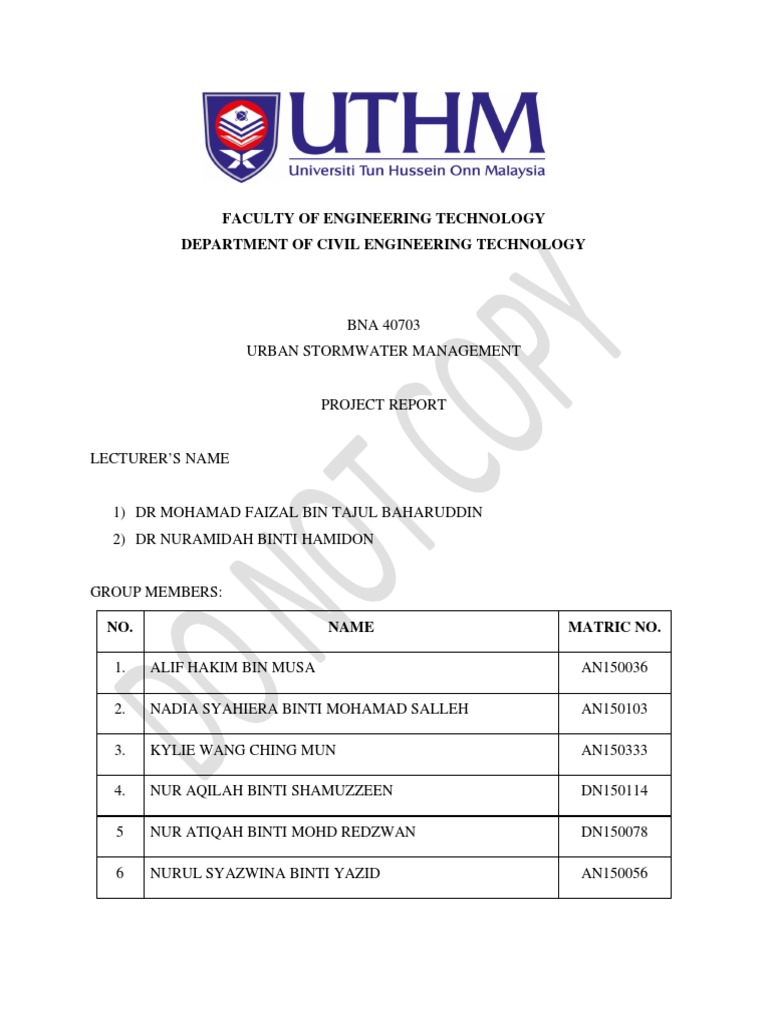 UTHM
Universiti Tun Hussein Onn Malaysia

FACULTY OF ENGINEERING TECHNOLOGY
DEPARTMENT OF CIVIL ENGINEERING TECHNOLOGY

BNA 40703
URBAN STORMWATER MANAGEMENT

PROJECT REPORT

LECTURER'S NAME

1) DR MOHAMAD FAIZAL BIN TAJUL BAHARUDDIN
2) DR NURAMIDAH BINTI HAMIDON

GROUP MEMBERS:

| NO. | NAME | MATRIC NO. |
|---|---|---|
| 1. | ALIF HAKIM BIN MUSA | AN150036 |
| 2. | NADIA SYAHIERA BINTI MOHAMAD SALLEH | AN150103 |
| 3. | KYLIE WANG CHING MUN | AN150333 |
| 4. | NUR AQILAH BINTI SHAMUZZEEN | DN150114 |
| 5 | NUR ATIQAH BINTI MOHD REDZWAN | DN150078 |
| 6 | NURUL SYAZWINA BINTI YAZID | AN150056 |

DO NOT COPY